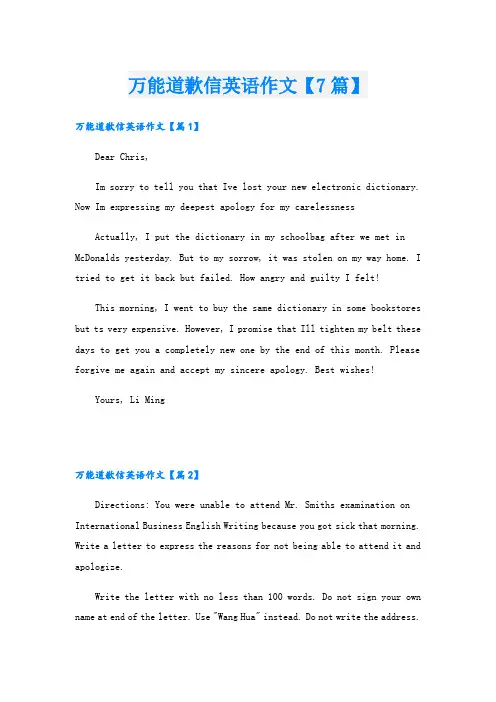 万能道歉信英语作文【7篇】

万能道歉信英语作文【篇1】

Dear Chris,

Im sorry to tell you that Ive lost your new electronic dictionary. Now Im expressing my deepest apology for my carelessness

Actually, I put the dictionary in my schoolbag after we met in McDonalds yesterday. But to my sorrow, it was stolen on my way home. I tried to get it back but failed. How angry and guilty I felt!

This morning, I went to buy the same dictionary in some bookstores but ts very expensive. However, I promise that Ill tighten my belt these days to get you a completely new one by the end of this month. Please forgive me again and accept my sincere apology. Best wishes!

Yours, Li Ming

万能道歉信英语作文【篇2】

Directions: You were unable to attend Mr. Smiths examination on International Business English Writing because you got sick that morning. Write a letter to express the reasons for not being able to attend it and apologize.

Write the letter with no less than 100 words. Do not sign your own name at end of the letter. Use "Wang Hua" instead. Do not write the address.